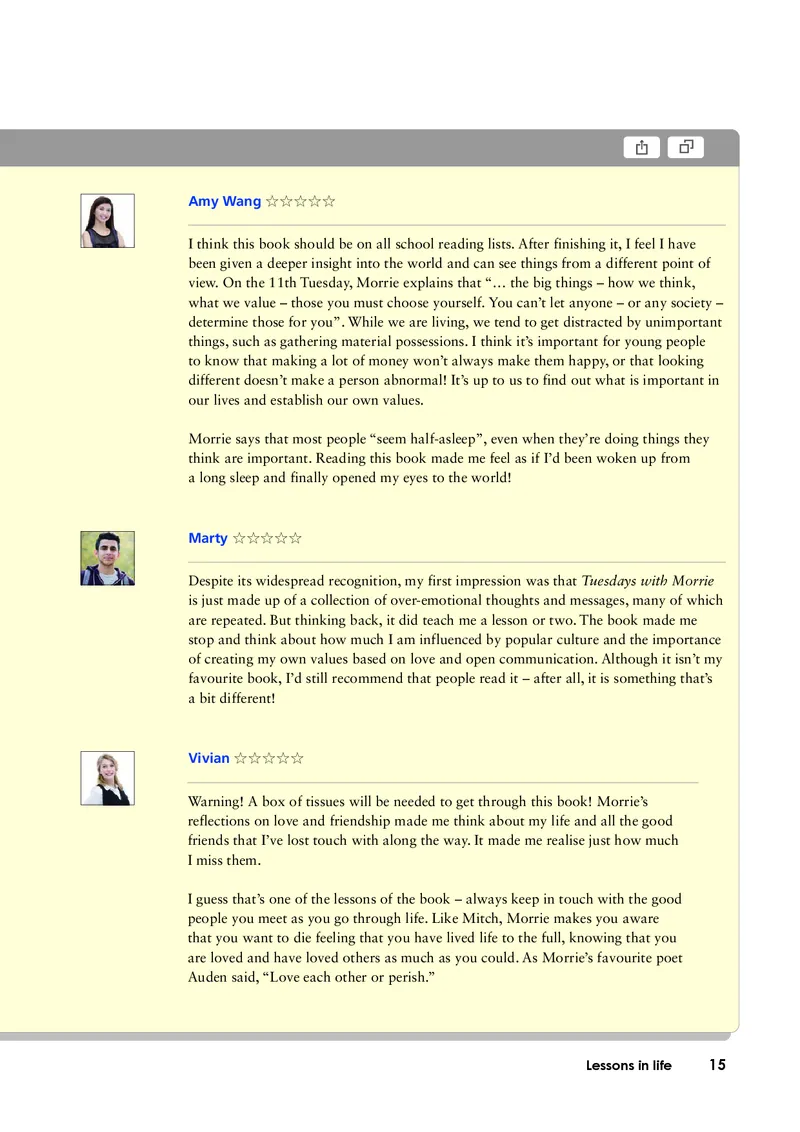 Amy Wang ☆☆☆☆☆

I think this book should be on all school reading lists. After finishing it, I feel I have been given a deeper insight into the world and can see things from a different point of view. On the 11th Tuesday, Morrie explains that "... the big things – how we think, what we value – those you must choose yourself. You can't let anyone – or any society – determine those for you". While we are living, we tend to get distracted by unimportant things, such as gathering material possessions. I think it's important for young people to know that making a lot of money won't always make them happy, or that looking different doesn't make a person abnormal! It's up to us to find out what is important in our lives and establish our own values.

Morrie says that most people "seem half-asleep", even when they're doing things they think are important. Reading this book made me feel as if I'd been woken up from a long sleep and finally opened my eyes to the world!

Marty ☆☆☆☆☆

Despite its widespread recognition, my first impression was that Tuesdays with Morrie is just made up of a collection of over-emotional thoughts and messages, many of which are repeated. But thinking back, it did teach me a lesson or two. The book made me stop and think about how much I am influenced by popular culture and the importance of creating my own values based on love and open communication. Although it isn't my favourite book, I'd still recommend that people read it – after all, it is something that's a bit different!

Vivian ☆☆☆☆☆

Warning! A box of tissues will be needed to get through this book! Morrie's reflections on love and friendship made me think about my life and all the good friends that I've lost touch with along the way. It made me realise just how much I miss them.

I guess that's one of the lessons of the book – always keep in touch with the good people you meet as you go through life. Like Mitch, Morrie makes you aware that you want to die feeling that you have lived life to the full, knowing that you are loved and have loved others as much as you could. As Morrie's favourite poet Auden said, "Love each other or perish."

Lessons in life 15